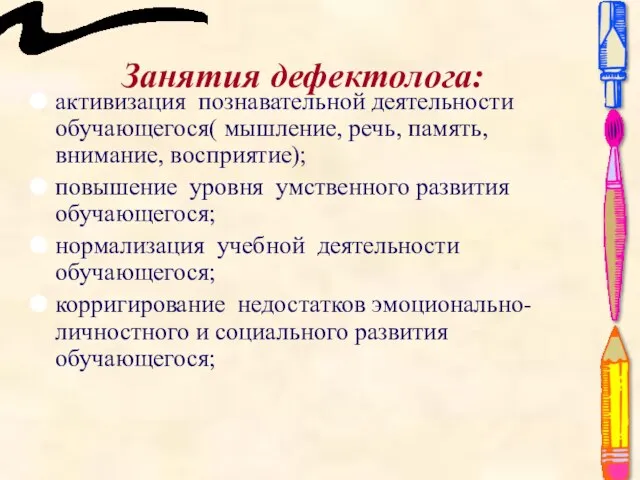 Занятия дефектолога:

активизация познавательной деятельности обучающегося( мышление, речь, память, внимание, восприятие);

повышение уровня умственного развития обучающегося;

нормализация учебной деятельности обучающегося;

корригирование недостатков эмоционально-личностного и социального развития обучающегося;